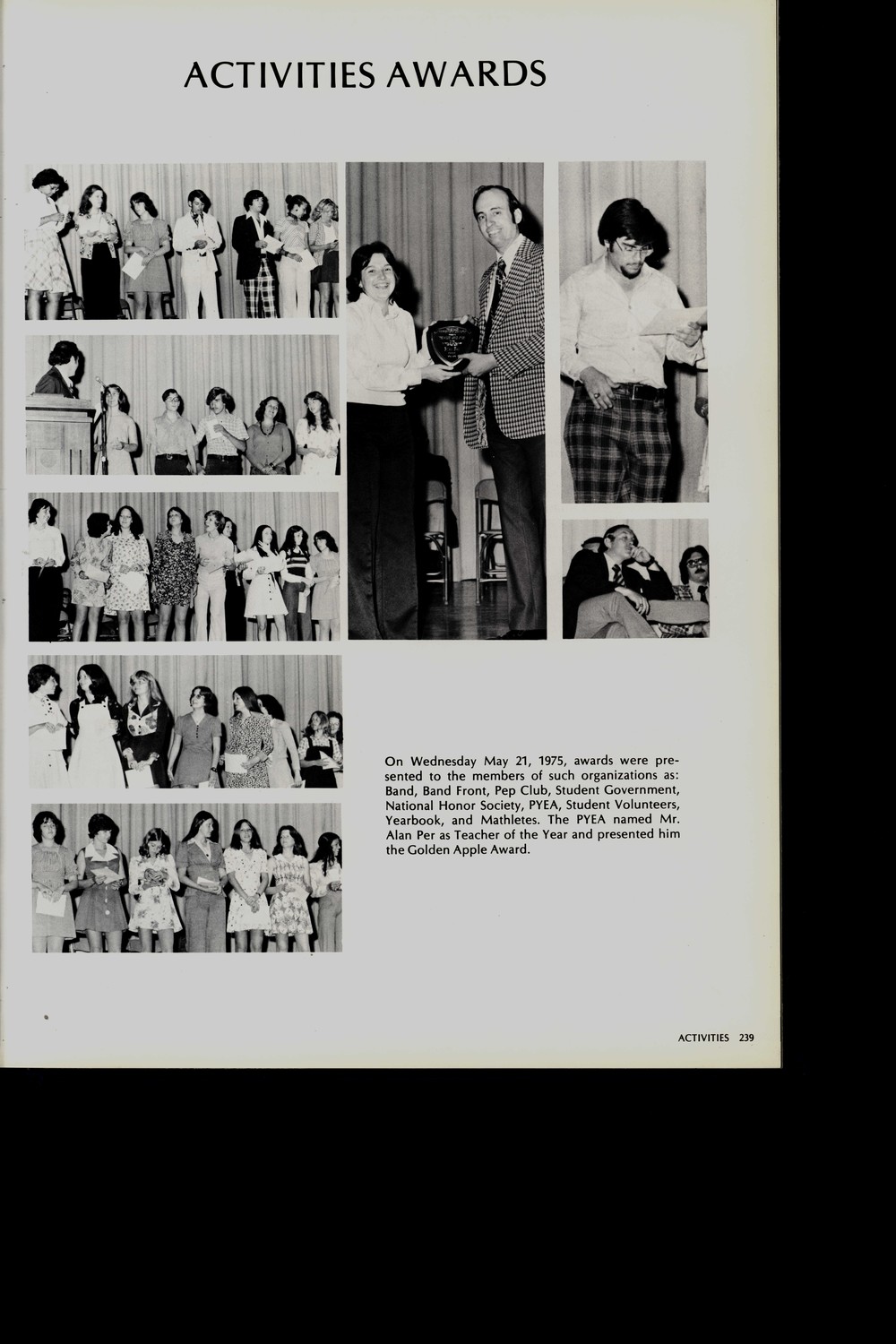 ACTIVITIES AWARDS

On Wednesday May 21, 1975, awards were presented to the members of such organizations as: Band, Band Front, Pep Club, Student Government, National Honor Society, PYEA, Student Volunteers, Yearbook, and Mathletes. The PYEA named Mr. Alan Per as Teacher of the Year and presented him the Golden Apple Award.

ACTIVITIES 239